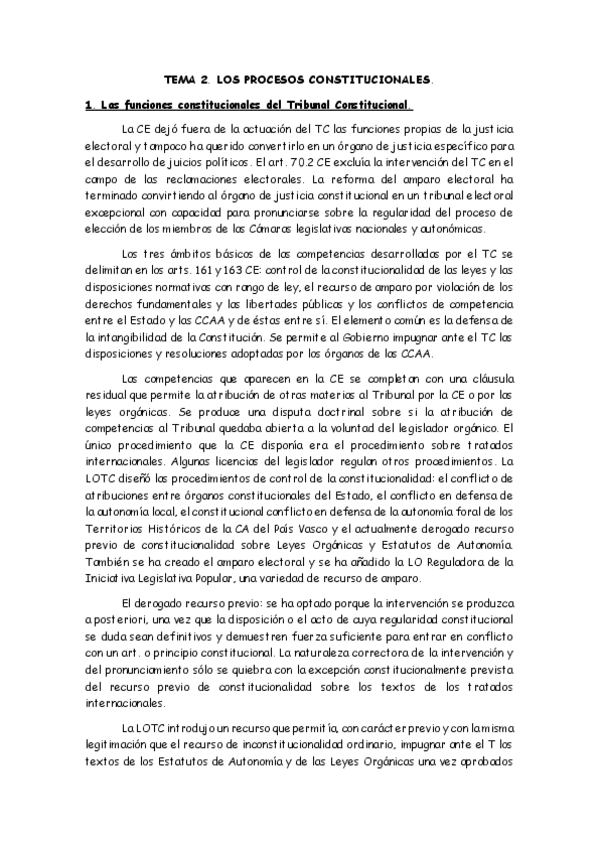 TEMA 2. LOS PROCESOS CONSTITUCIONALES.

1. Las funciones constitucionales del Tribunal Constitucional.

La CE dejó fuera de la actuación del TC las funciones propias de la justicia electoral y tampoco ha querido convertirlo en un órgano de justicia específico para el desarrollo de juicios políticos. El art. 70.2 CE excluía la intervención del TC en el campo de las reclamaciones electorales. La reforma del amparo electoral ha terminado convirtiendo al órgano de justicia constitucional en un tribunal electoral excepcional con capacidad para pronunciarse sobre la regularidad del proceso de elección de los miembros de las Cámaras legislativas nacionales y autonómicas.

Los tres ámbitos básicos de las competencias desarrolladas por el TC se delimitan en los arts. 161 y 163 CE: control de la constitucionalidad de las leyes y las disposiciones normativas con rango de ley, el recurso de amparo por violación de los derechos fundamentales y las libertades públicas y los conflictos de competencia entre el Estado y las CCAA y de éstas entre sí. El elemento común es la defensa de la intangibilidad de la Constitución. Se permite al Gobierno impugnar ante el TC las disposiciones y resoluciones adoptadas por los órganos de las CCAA.

Las competencias que aparecen en la CE se completan con una cláusula residual que permite la atribución de otras materias al Tribunal por la CE o por las leyes orgánicas. Se produce una disputa doctrinal sobre si la atribución de competencias al Tribunal quedaba abierta a la voluntad del legislador orgánico. El único procedimiento que la CE disponía era el procedimiento sobre tratados internacionales. Algunas licencias del legislador regulan otros procedimientos. La LOTC diseñó los procedimientos de control de la constitucionalidad: el conflicto de atribuciones entre órganos constitucionales del Estado, el conflicto en defensa de la autonomía local, el constitucional conflicto en defensa de la autonomía foral de los Territorios Históricos de la CA del País Vasco y el actualmente derogado recurso previo de constitucionalidad sobre Leyes Orgánicas y Estatutos de Autonomía. También se ha creado el amparo electoral y se ha añadido la LO Reguladora de la Iniciativa Legislativa Popular, una variedad de recurso de amparo.

El derogado recurso previo: se ha optado porque la intervención se produzca a posteriori, una vez que la disposición o el acto de cuya regularidad constitucional se duda sean definitivos y demuestren fuerza suficiente para entrar en conflicto con un art. o principio constitucional. La naturaleza correctora de la intervención y del pronunciamiento sólo se quiebra con la excepción constitucionalmente prevista del recurso previo de constitucionalidad sobre los textos de los tratados internacionales.

La LOTC introdujo un recurso que permitía, con carácter previo y con la misma legitimación que el recurso de inconstitucionalidad ordinario, impugnar ante el T los textos de los Estatutos de Autonomía y de las Leyes Orgánicas una vez aprobados